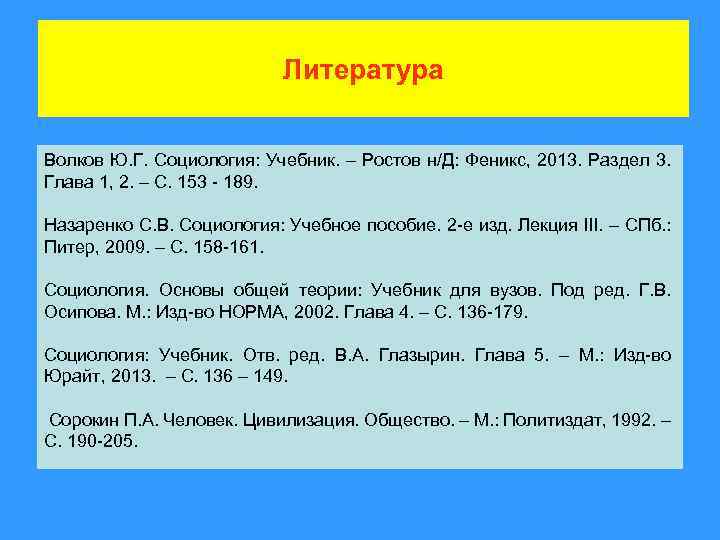 Литература

Волков Ю.Г. Социология: Учебник. – Ростов н/Д: Феникс, 2013. Раздел 3. Глава 1, 2. – С. 153 - 189.

Назаренко С.В. Социология: Учебное пособие. 2-е изд. Лекция III. – СПб.: Питер, 2009. – С. 158-161.

Социология. Основы общей теории: Учебник для вузов. Под ред. Г.В. Осипова. М.: Изд-во НОРМА, 2002. Глава 4. – С. 136-179.

Социология: Учебник. Отв. ред. В.А. Глазырин. Глава 5. – М.: Изд-во Юрайт, 2013. – С. 136 – 149.

Сорокин П.А. Человек. Цивилизация. Общество. – М.: Политиздат, 1992. – С. 190-205.